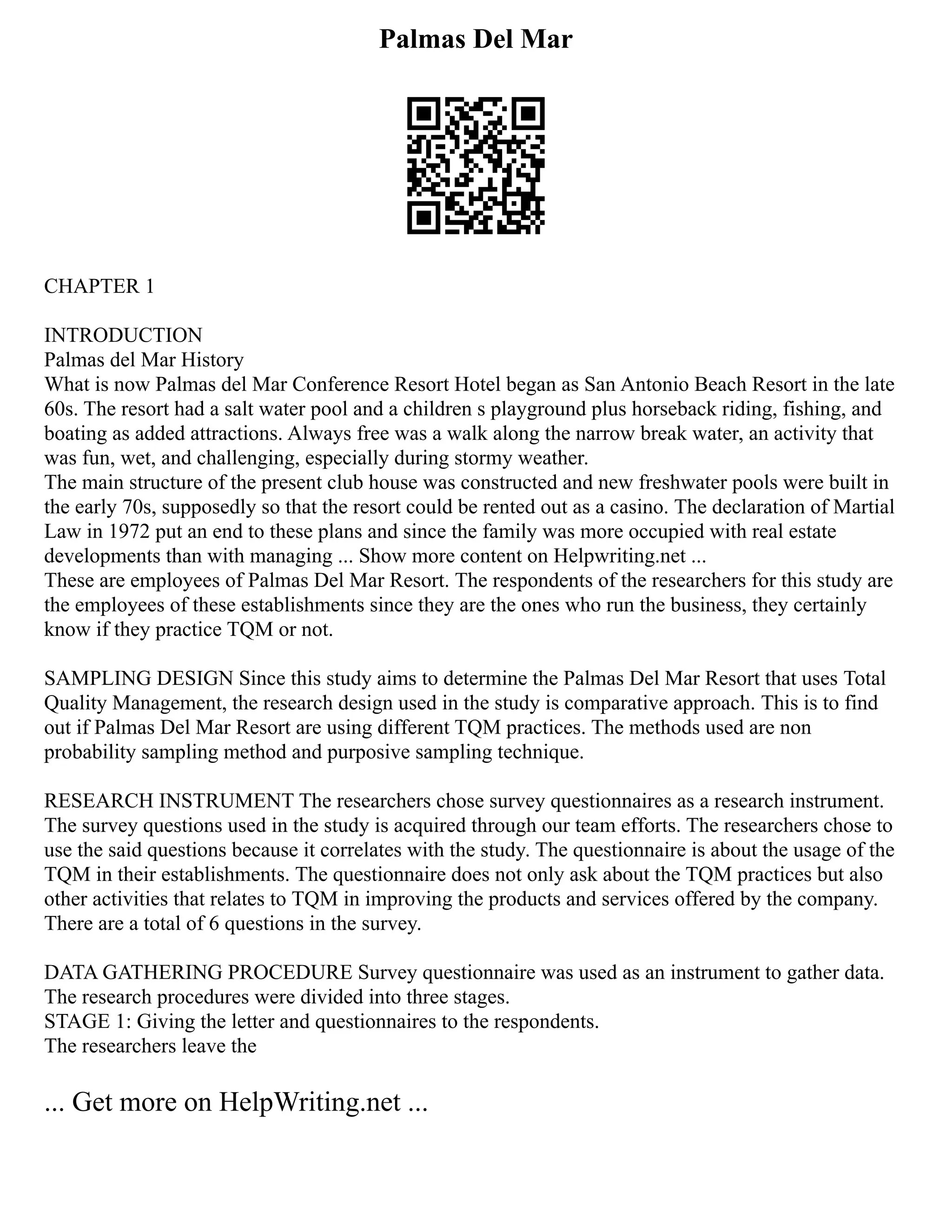 Palmas Del Mar

CHAPTER 1

INTRODUCTION
Palmas del Mar History
What is now Palmas del Mar Conference Resort Hotel began as San Antonio Beach Resort in the late 60s. The resort had a salt water pool and a children s playground plus horseback riding, fishing, and boating as added attractions. Always free was a walk along the narrow break water, an activity that was fun, wet, and challenging, especially during stormy weather.
The main structure of the present club house was constructed and new freshwater pools were built in the early 70s, supposedly so that the resort could be rented out as a casino. The declaration of Martial Law in 1972 put an end to these plans and since the family was more occupied with real estate developments than with managing ... Show more content on Helpwriting.net ...
These are employees of Palmas Del Mar Resort. The respondents of the researchers for this study are the employees of these establishments since they are the ones who run the business, they certainly know if they practice TQM or not.

SAMPLING DESIGN Since this study aims to determine the Palmas Del Mar Resort that uses Total Quality Management, the research design used in the study is comparative approach. This is to find out if Palmas Del Mar Resort are using different TQM practices. The methods used are non probability sampling method and purposive sampling technique.

RESEARCH INSTRUMENT The researchers chose survey questionnaires as a research instrument. The survey questions used in the study is acquired through our team efforts. The researchers chose to use the said questions because it correlates with the study. The questionnaire is about the usage of the TQM in their establishments. The questionnaire does not only ask about the TQM practices but also other activities that relates to TQM in improving the products and services offered by the company. There are a total of 6 questions in the survey.

DATA GATHERING PROCEDURE Survey questionnaire was used as an instrument to gather data. The research procedures were divided into three stages.
STAGE 1: Giving the letter and questionnaires to the respondents.
The researchers leave the

... Get more on HelpWriting.net ...